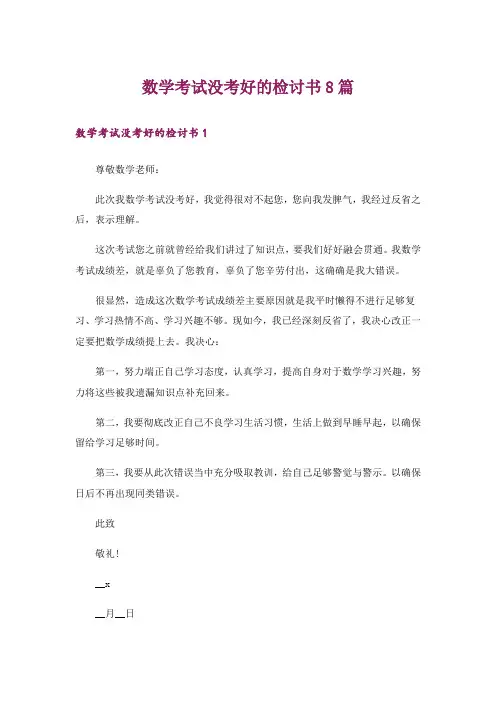 数学考试没考好的检讨书8篇

数学考试没考好的检讨书1

尊敬数学老师：

此次我数学考试没考好，我觉得很对不起您，您向我发脾气，我经过反省之后，表示理解。

这次考试您之前就曾经给我们讲过了知识点，要我们好好融会贯通。我数学考试成绩差，就是辜负了您教育，辜负了您辛劳付出，这确确是我大错误。

很显然，造成这次数学考试成绩差主要原因就是我平时懒得不进行足够复习、学习热情不高、学习兴趣不够。现如今，我已经深刻反省了，我决心改正一定要把数学成绩提上去。我决心：

第一，努力端正自己学习态度，认真学习，提高自身对于数学学习兴趣，努力将这些被我遗漏知识点补充回来。

第二，我要彻底改正自己不良学习生活习惯，生活上做到早睡早起，以确保留给学习足够时间。

第三，我要从此次错误当中充分吸取教训，给自己足够警觉与警示。以确保日后不再出现同类错误。

此致

敬礼！

__x

__月__日